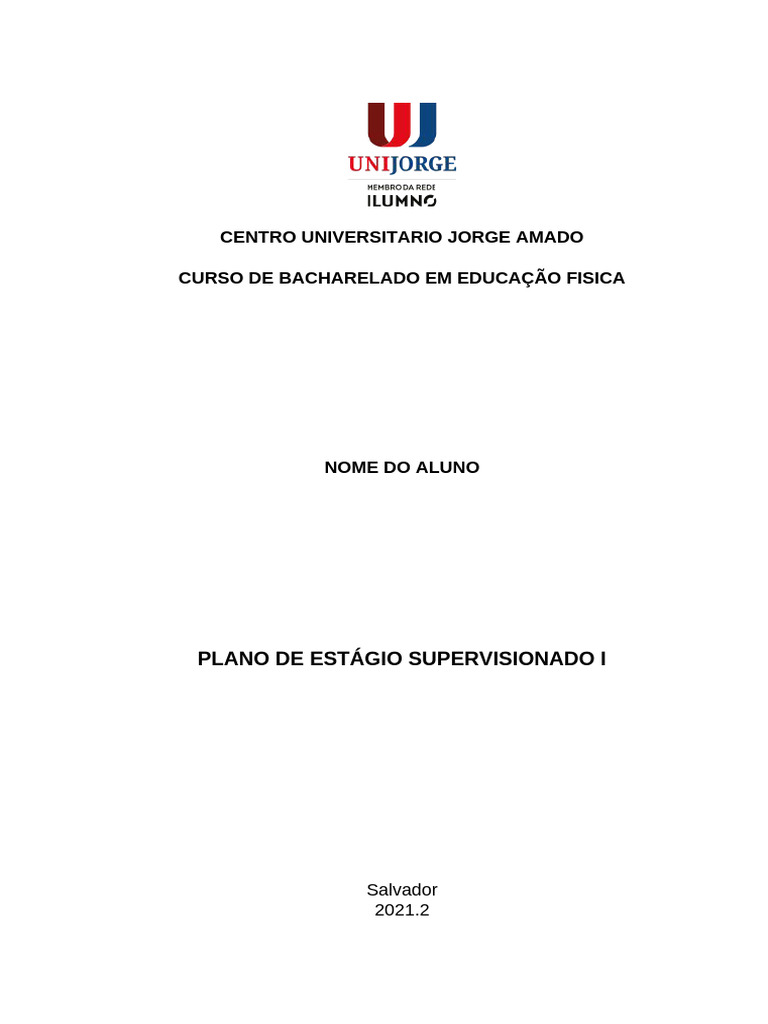 UNIJORGE
MEMBRO DA REDE
ILUMNO

CENTRO UNIVERSITARIO JORGE AMADO

CURSO DE BACHARELADO EM EDUCAÇÃO FISICA

NOME DO ALUNO

PLANO DE ESTÁGIO SUPERVISIONADO I

Salvador
2021.2